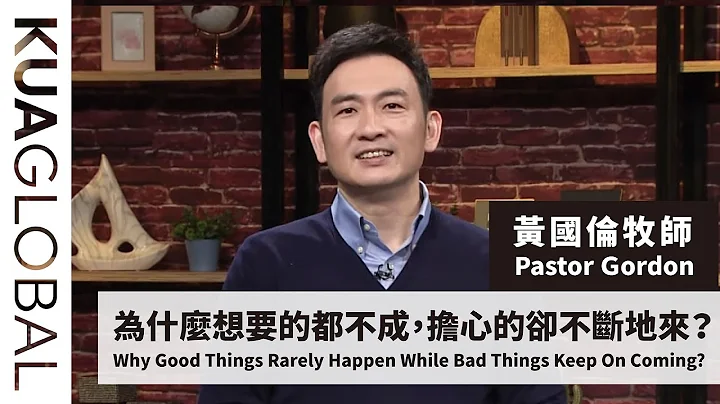 KUAGLOBAL

黃國倫牧師
Pastor Gordon

為什麼想要的都不成，擔心的卻不斷地來？
Why Good Things Rarely Happen While Bad Things Keep On Coming?